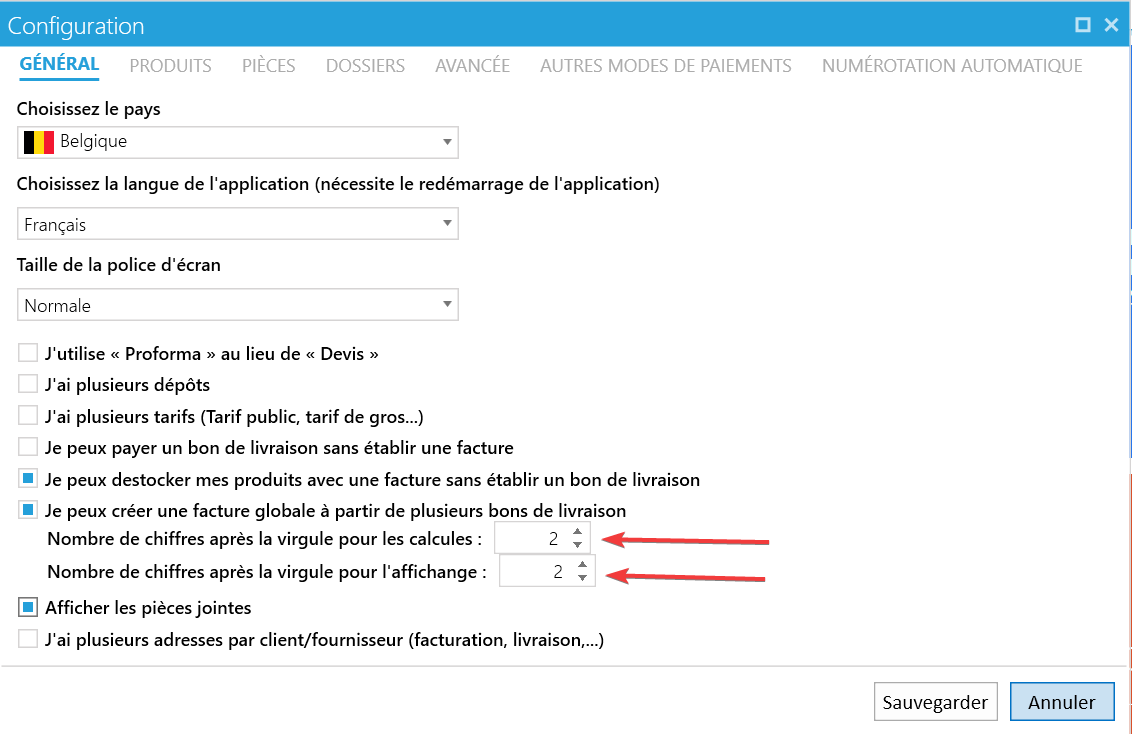 Configuration

GÉNÉRAL PRODUITS PIÈCES DOSSIERS AVANCÉE AUTRES MODES DE PAIEMENTS NUMÉROTATION AUTOMATIQUE

Choisissez le pays

Belgique

Choisissez la langue de l'application (nécessite le redémarrage de l'application)

Français

Taille de la police d'écran

Normale

J'utilise « Proforma » au lieu de « Devis »

J'ai plusieurs dépôts

J'ai plusieurs tarifs (Tarif public, tarif de gros...)

Je peux payer un bon de livraison sans établir une facture

Je peux destocker mes produits avec une facture sans établir un bon de livraison

Je peux créer une facture globale à partir de plusieurs bons de livraison

Nombre de chiffres après la virgule pour les calcules : 2

Nombre de chiffres après la virgule pour l'affichange : 2

Afficher les pièces jointes

J'ai plusieurs adresses par client/fournisseur (facturation, livraison,...)

Sauvegarder Annuler